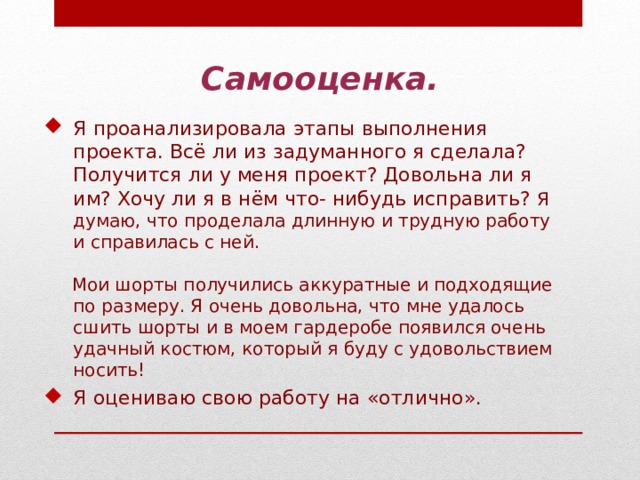 Самооценка.

Я проанализировала этапы выполнения проекта. Всё ли из задуманного я сделала? Получится ли у меня проект? Довольна ли я им? Хочу ли я в нём что- нибудь исправить? Я думаю, что проделала длинную и трудную работу и справилась с ней.

Мои шорты получились аккуратные и подходящие по размеру. Я очень довольна, что мне удалось сшить шорты и в моем гардеробе появился очень удачный костюм, который я буду с удовольствием носить!

Я оцениваю свою работу на «отлично».